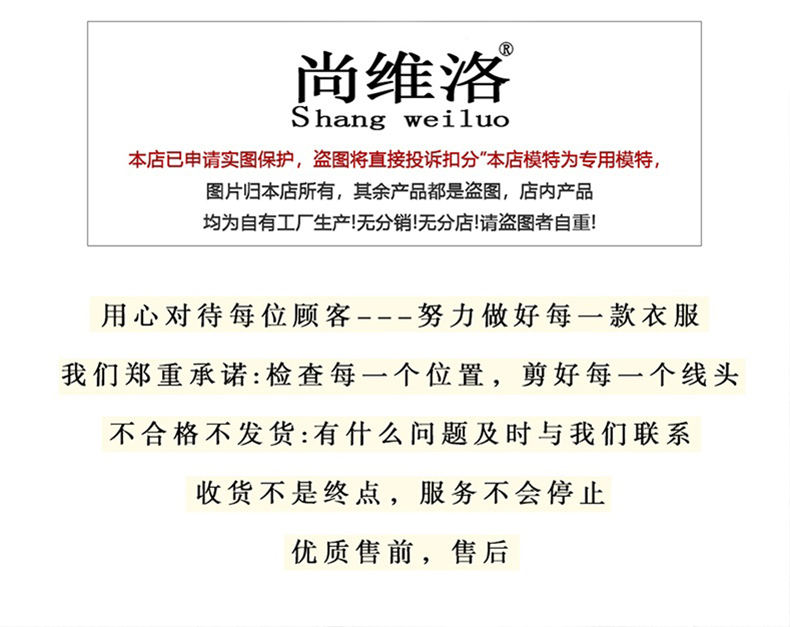 尚维洛®
Shang weiluo

本店已申请实图保护，盗图将直接投诉扣分”本店模特为专用模特，
图片归本店所有，其余产品都是盗图，店内产品
均为自有工厂生产!无分销!无分店!请盗图者自重!

用心对待每位顾客---努力做好每一款衣服

我们郑重承诺:检查每一个位置，剪好每一个线头

不合格不发货:有什么问题及时与我们联系

收货不是终点，服务不会停止

优质售前，售后